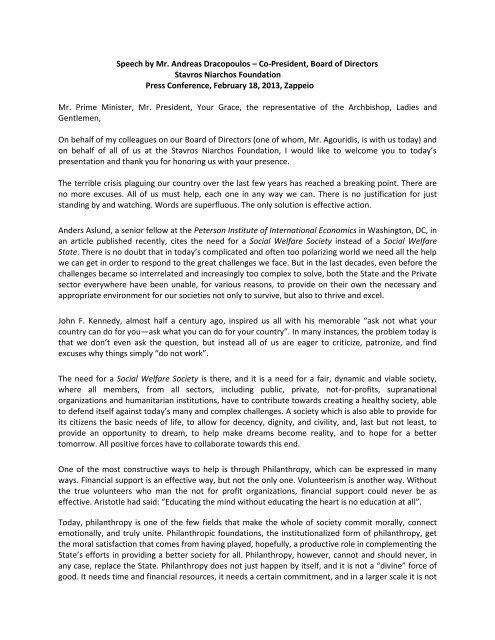 Speech by Mr. Andreas Dracopoulos – Co-President, Board of Directors
Stavros Niarchos Foundation
Press Conference, February 18, 2013, Zappeio

Mr. Prime Minister, Mr. President, Your Grace, the representative of the Archbishop, Ladies and Gentlemen,

On behalf of my colleagues on our Board of Directors (one of whom, Mr. Agouridis, is with us today) and on behalf of all of us at the Stavros Niarchos Foundation, I would like to welcome you to today's presentation and thank you for honoring us with your presence.

The terrible crisis plaguing our country over the last few years has reached a breaking point. There are no more excuses. All of us must help, each one in any way we can. There is no justification for just standing by and watching. Words are superfluous. The only solution is effective action.

Anders Aslund, a senior fellow at the Peterson Institute of International Economics in Washington, DC, in an article published recently, cites the need for a Social Welfare Society instead of a Social Welfare State. There is no doubt that in today's complicated and often too polarizing world we need all the help we can get in order to respond to the great challenges we face. But in the last decades, even before the challenges became so interrelated and increasingly too complex to solve, both the State and the Private sector everywhere have been unable, for various reasons, to provide on their own the necessary and appropriate environment for our societies not only to survive, but also to thrive and excel.

John F. Kennedy, almost half a century ago, inspired us all with his memorable "ask not what your country can do for you—ask what you can do for your country". In many instances, the problem today is that we don't even ask the question, but instead all of us are eager to criticize, patronize, and find excuses why things simply "do not work".

The need for a Social Welfare Society is there, and it is a need for a fair, dynamic and viable society, where all members, from all sectors, including public, private, not-for-profits, supranational organizations and humanitarian institutions, have to contribute towards creating a healthy society, able to defend itself against today's many and complex challenges. A society which is also able to provide for its citizens the basic needs of life, to allow for decency, dignity, and civility, and, last but not least, to provide an opportunity to dream, to help make dreams become reality, and to hope for a better tomorrow. All positive forces have to collaborate towards this end.

One of the most constructive ways to help is through Philanthropy, which can be expressed in many ways. Financial support is an effective way, but not the only one. Volunteerism is another way. Without the true volunteers who man the not for profit organizations, financial support could never be as effective. Aristotle had said: "Educating the mind without educating the heart is no education at all".

Today, philanthropy is one of the few fields that make the whole of society commit morally, connect emotionally, and truly unite. Philanthropic foundations, the institutionalized form of philanthropy, get the moral satisfaction that comes from having played, hopefully, a productive role in complementing the State's efforts in providing a better society for all. Philanthropy, however, cannot and should never, in any case, replace the State. Philanthropy does not just happen by itself, and it is not a "divine" force of good. It needs time and financial resources, it needs a certain commitment, and in a larger scale it is not